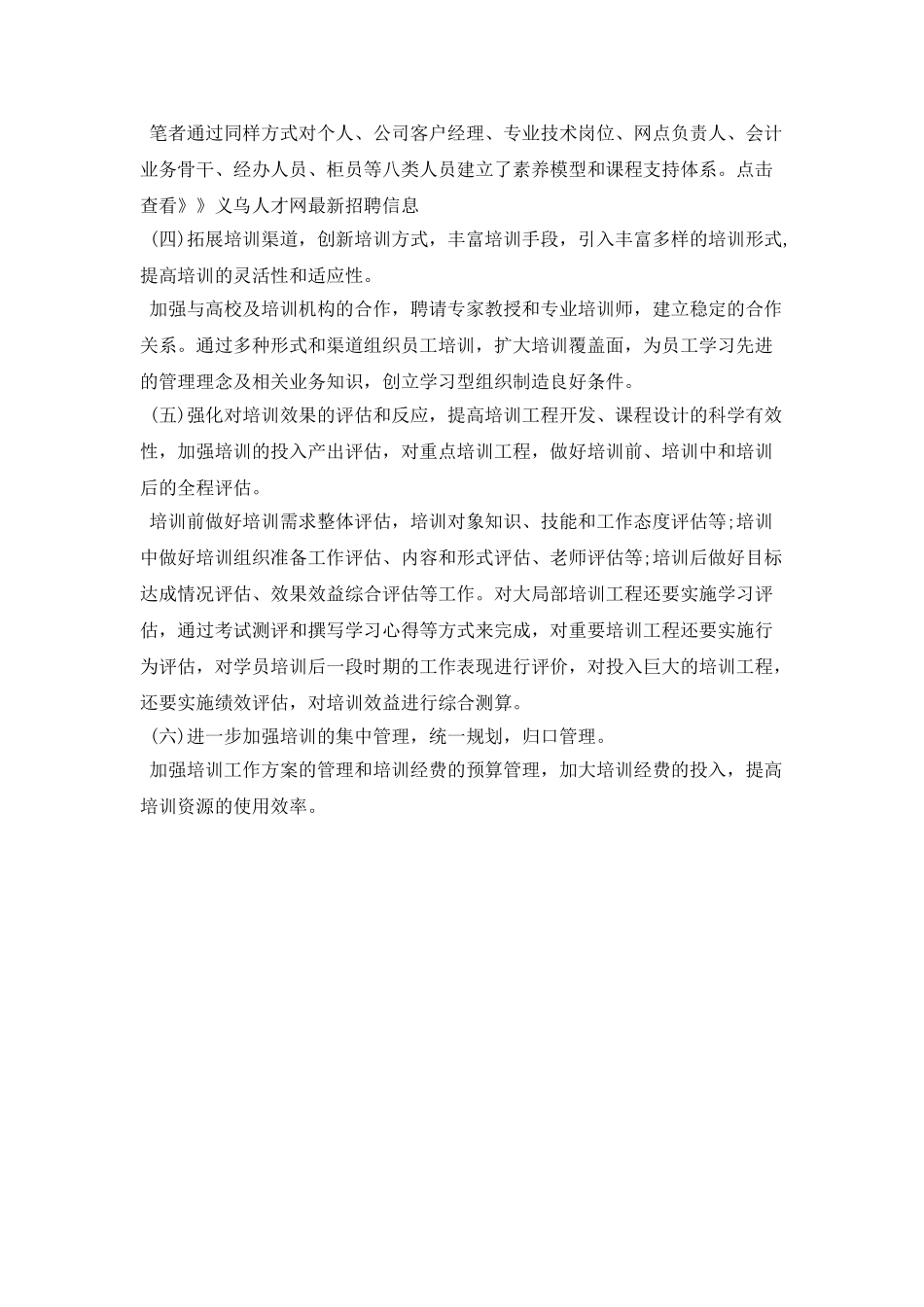 笔者通过同样方式对个人、公司客户经理、专业技术岗位、网点负责人、会计业务骨干、经办人员、柜员等八类人员建立了素养模型和课程支持体系。点击查看》》义乌人才网最新招聘信息

(四)拓展培训渠道，创新培训方式，丰富培训手段，引入丰富多样的培训形式,提高培训的灵活性和适应性。

加强与高校及培训机构的合作，聘请专家教授和专业培训师，建立稳定的合作关系。通过多种形式和渠道组织员工培训，扩大培训覆盖面，为员工学习先进的管理理念及相关业务知识，创立学习型组织制造良好条件。

(五)强化对培训效果的评估和反应，提高培训工程开发、课程设计的科学有效性，加强培训的投入产出评估，对重点培训工程，做好培训前、培训中和培训后的全程评估。

培训前做好培训需求整体评估，培训对象知识、技能和工作态度评估等;培训中做好培训组织准备工作评估、内容和形式评估、老师评估等;培训后做好目标达成情况评估、效果效益综合评估等工作。对大局部培训工程还要实施学习评估，通过考试测评和撰写学习心得等方式来完成，对重要培训工程还要实施行为评估，对学员培训后一段时期的工作表现进行评价，对投入巨大的培训工程，还要实施绩效评估，对培训效益进行综合测算。

(六)进一步加强培训的集中管理，统一规划，归口管理。

加强培训工作方案的管理和培训经费的预算管理，加大培训经费的投入，提高培训资源的使用效率。